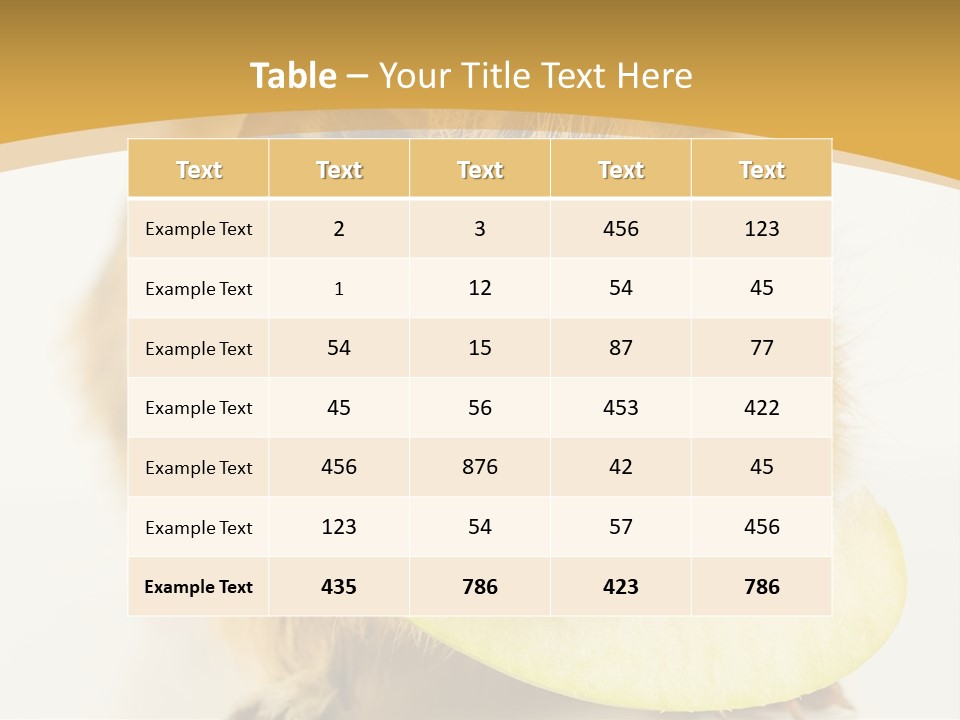 Table – Your Title Text Here

| Text | Text | Text | Text | Text |
|---|---|---|---|---|
| Example Text | 2 | 3 | 456 | 123 |
| Example Text | 1 | 12 | 54 | 45 |
| Example Text | 54 | 15 | 87 | 77 |
| Example Text | 45 | 56 | 453 | 422 |
| Example Text | 456 | 876 | 42 | 45 |
| Example Text | 123 | 54 | 57 | 456 |
| Example Text | 435 | 786 | 423 | 786 |